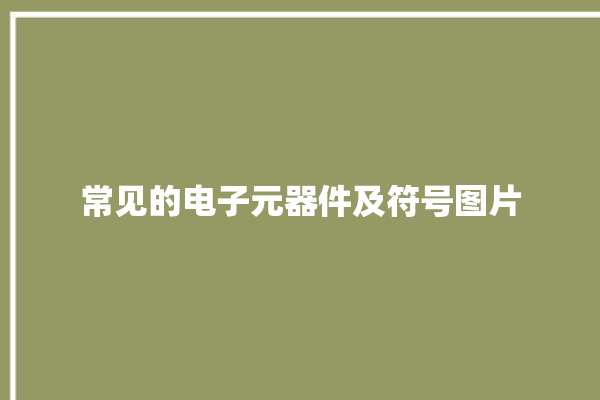 常见的电子元器件及符号图片